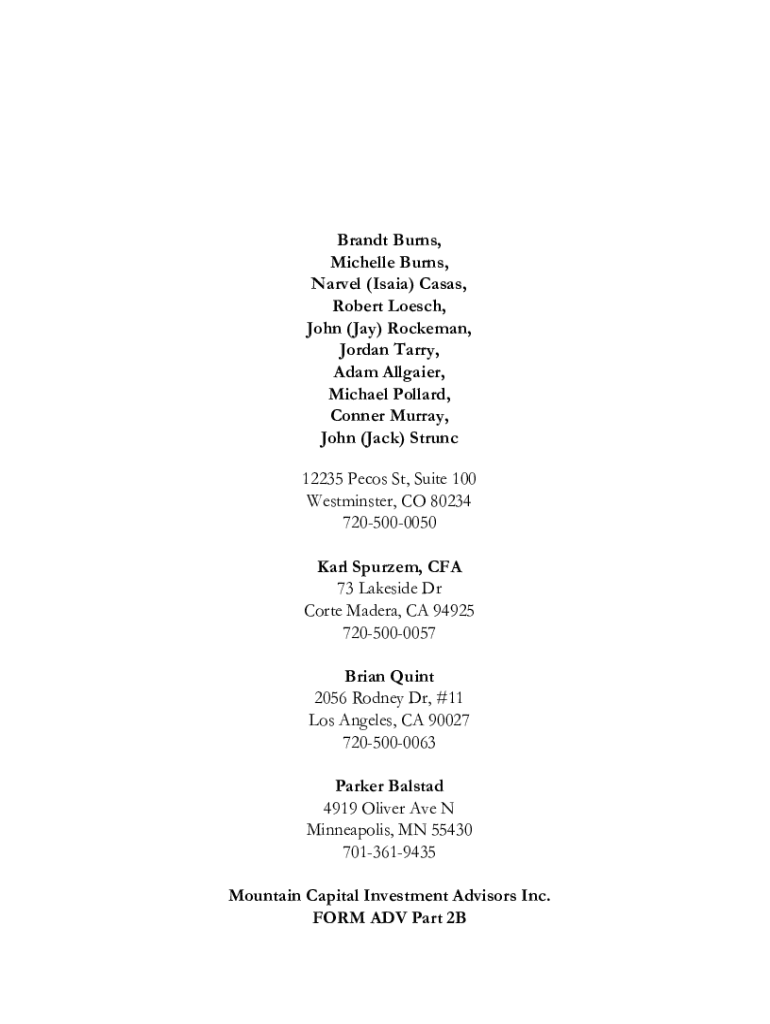 Brandt Burns,
Michelle Burns,
Narvel (Isaia) Casas,
Robert Loesch,
John (Jay) Rockeman,
Jordan Tarry,
Adam Allgaier,
Michael Pollard,
Conner Murray,
John (Jack) Strunc

12235 Pecos St, Suite 100
Westminster, CO 80234
720-500-0050

Karl Spurzem, CFA
73 Lakeside Dr
Corte Madera, CA 94925
720-500-0057

Brian Quint
2056 Rodney Dr, #11
Los Angeles, CA 90027
720-500-0063

Parker Balstad
4919 Oliver Ave N
Minneapolis, MN 55430
701-361-9435

Mountain Capital Investment Advisors Inc.
FORM ADV Part 2B